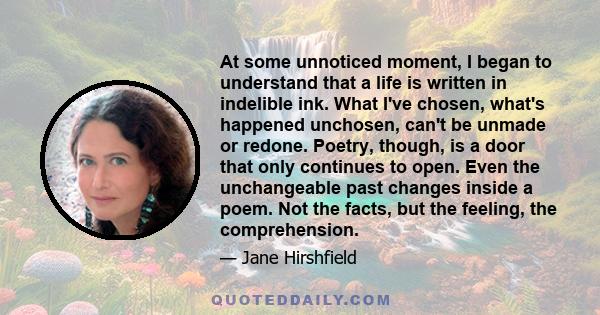 At some unnoticed moment, I began to understand that a life is written in indelible ink. What I've chosen, what's happened unchosen, can't be unmade or redone. Poetry, though, is a door that only continues to open. Even the unchangeable past changes inside a poem. Not the facts, but the feeling, the comprehension.

— Jane Hirshfield

QUOTEDDAILY.COM